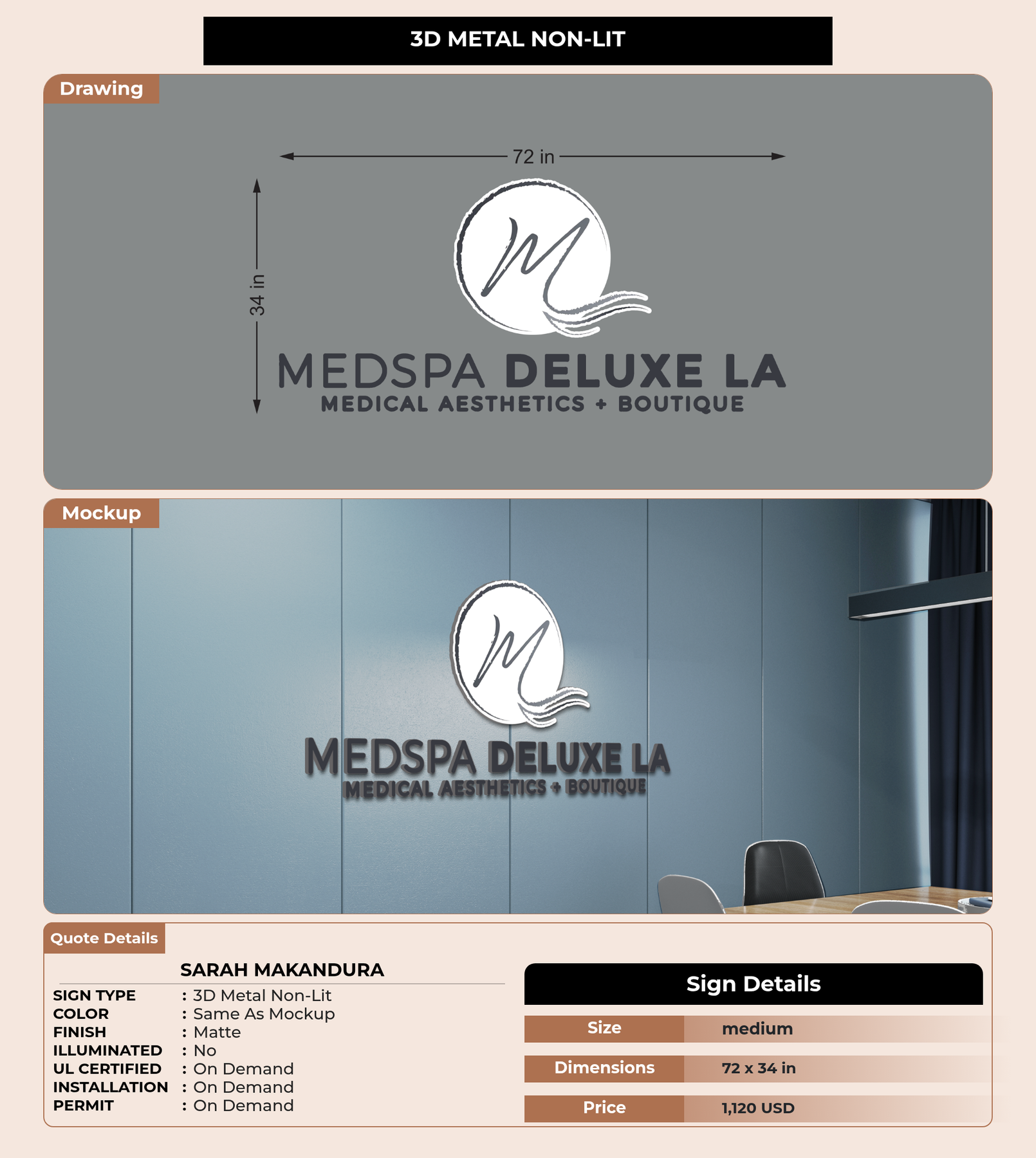 3D METAL NON-LIT

Drawing

72 in

34 in

M

MEDSPA DELUXE LA
MEDICAL AESTHETICS + BOUTIQUE

Mockup

M

MEDSPA DELUXE LA
MEDICAL AESTHETICS + BOUTIQUE

Quote Details

SARAH MAKANDURA

SIGN TYPE : 3D Metal Non-Lit
COLOR : Same As Mockup
FINISH : Matte
ILLUMINATED : No
UL CERTIFIED : On Demand
INSTALLATION : On Demand
PERMIT : On Demand

Sign Details

| Size | medium |
|---|---|
| Dimensions | 72 x 34 in |
| Price | 1,120 USD |